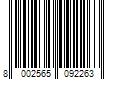 8 002565 092263